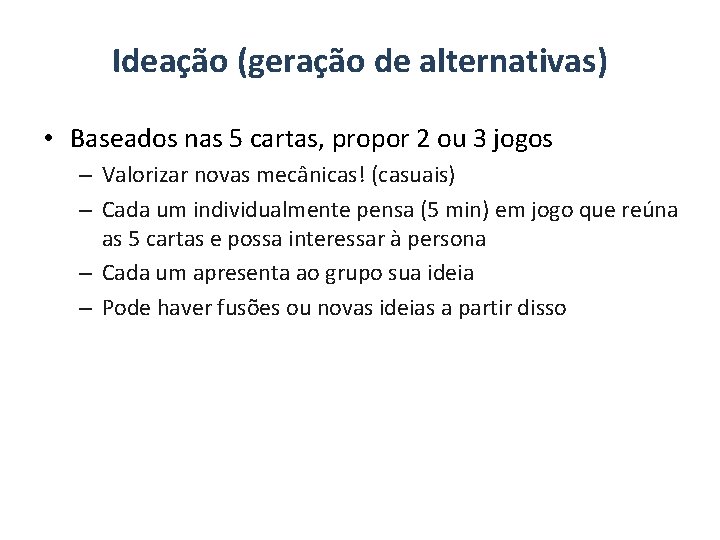 Ideação (geração de alternativas)

• Baseados nas 5 cartas, propor 2 ou 3 jogos
– Valorizar novas mecânicas! (casuais)
– Cada um individualmente pensa (5 min) em jogo que reúna as 5 cartas e possa interessar à persona
– Cada um apresenta ao grupo sua ideia
– Pode haver fusões ou novas ideias a partir disso